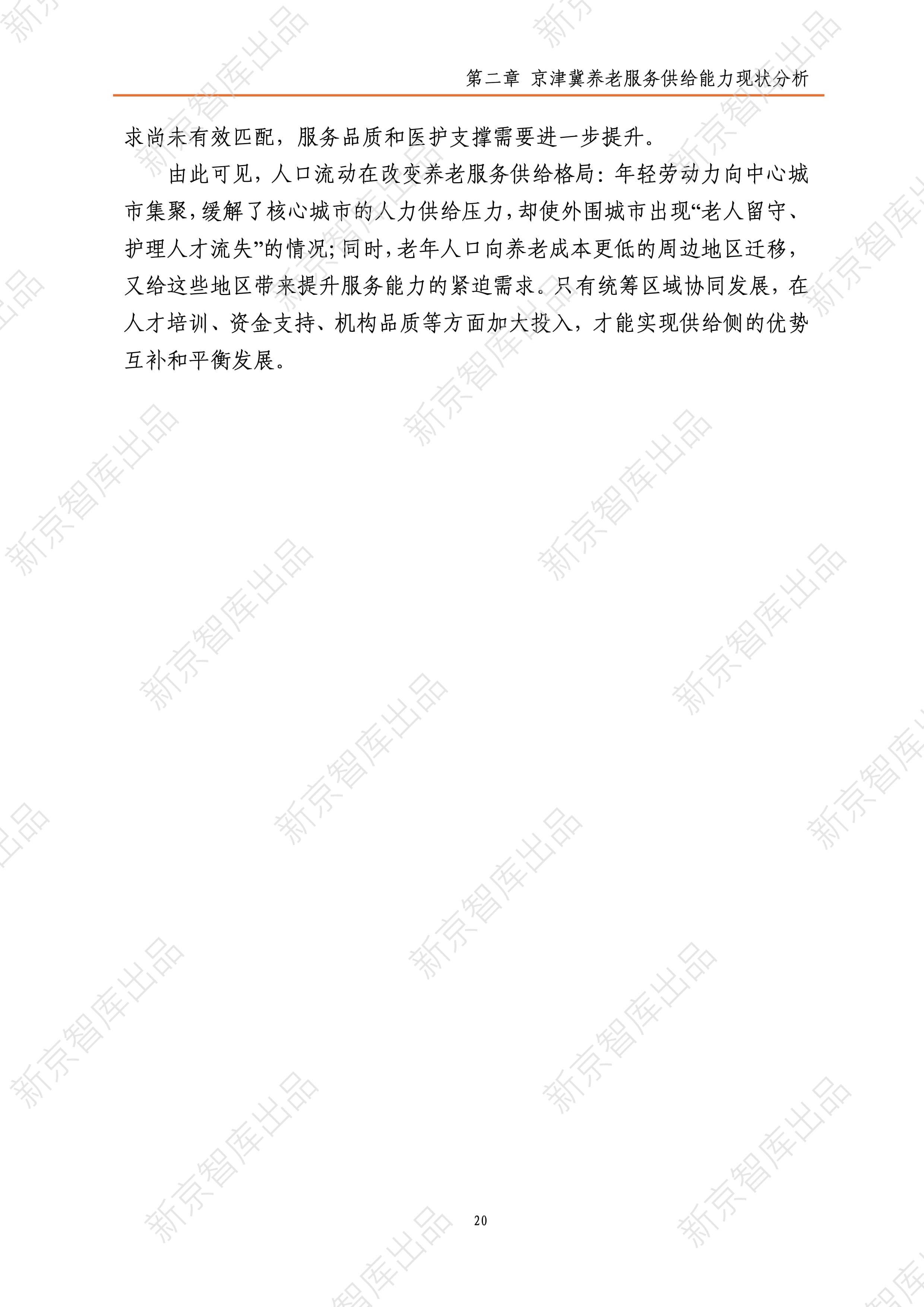 第二章 京津冀养老服务供给能力现状分析

求尚未有效匹配，服务品质和医护支撑需要进一步提升。

由此可见，人口流动在改变养老服务供给格局：年轻劳动力向中心城市集聚，缓解了核心城市的人力供给压力，却使外围城市出现“老人留守、护理人才流失”的情况；同时，老年人口向养老成本更低的周边地区迁移，又给这些地区带来提升服务能力的紧迫需求。只有统筹区域协同发展，在人才培训、资金支持、机构品质等方面加大投入，才能实现供给侧的优势互补和平衡发展。

20

新京智库出品